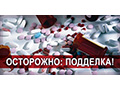 ОСТОРОЖНО: ПОДДЕЛКА!